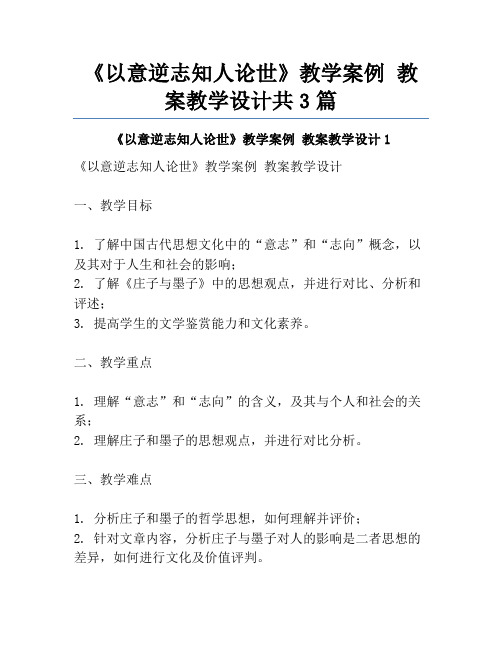 《以意逆志知人论世》教学案例 教案教学设计共 3 篇

《以意逆志知人论世》教学案例 教案教学设计 1

《以意逆志知人论世》教学案例 教案教学设计

一、教学目标

1. 了解中国古代思想文化中的“意志”和“志向”概念，以及其对于人生和社会的影响；
2. 了解《庄子与墨子》中的思想观点，并进行对比、分析和评述；
3. 提高学生的文学鉴赏能力和文化素养。

二、教学重点

1. 理解“意志”和“志向”的含义，及其与个人和社会的关系；
2. 理解庄子和墨子的思想观点，并进行对比分析。

三、教学难点

1. 分析庄子和墨子的哲学思想，如何理解并评价；
2. 针对文章内容，分析庄子与墨子对人的影响是二者思想的差异，如何进行文化及价值评判。